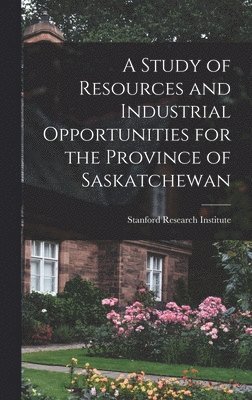 A Study of Resources and Industrial Opportunities for the Province of Saskatchewan

Stanford Research Institute